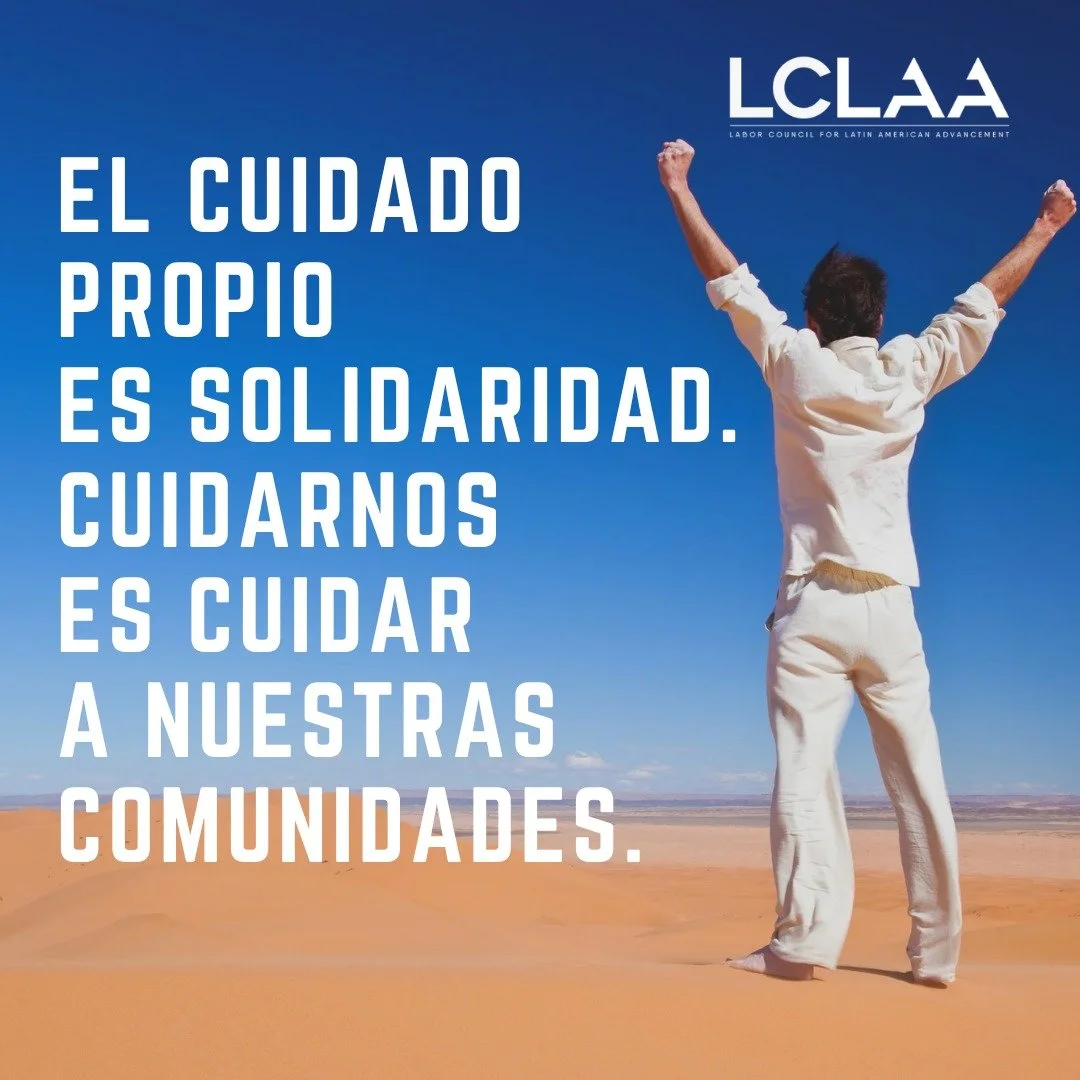 LCLAA
LABOR COUNCIL FOR LATIN AMERICAN ADVANCEMENT

EL CUIDADO PROPIO ES SOLIDARIDAD. CUIDARNOS ES CUIDAR A NUESTRAS COMUNIDADES.